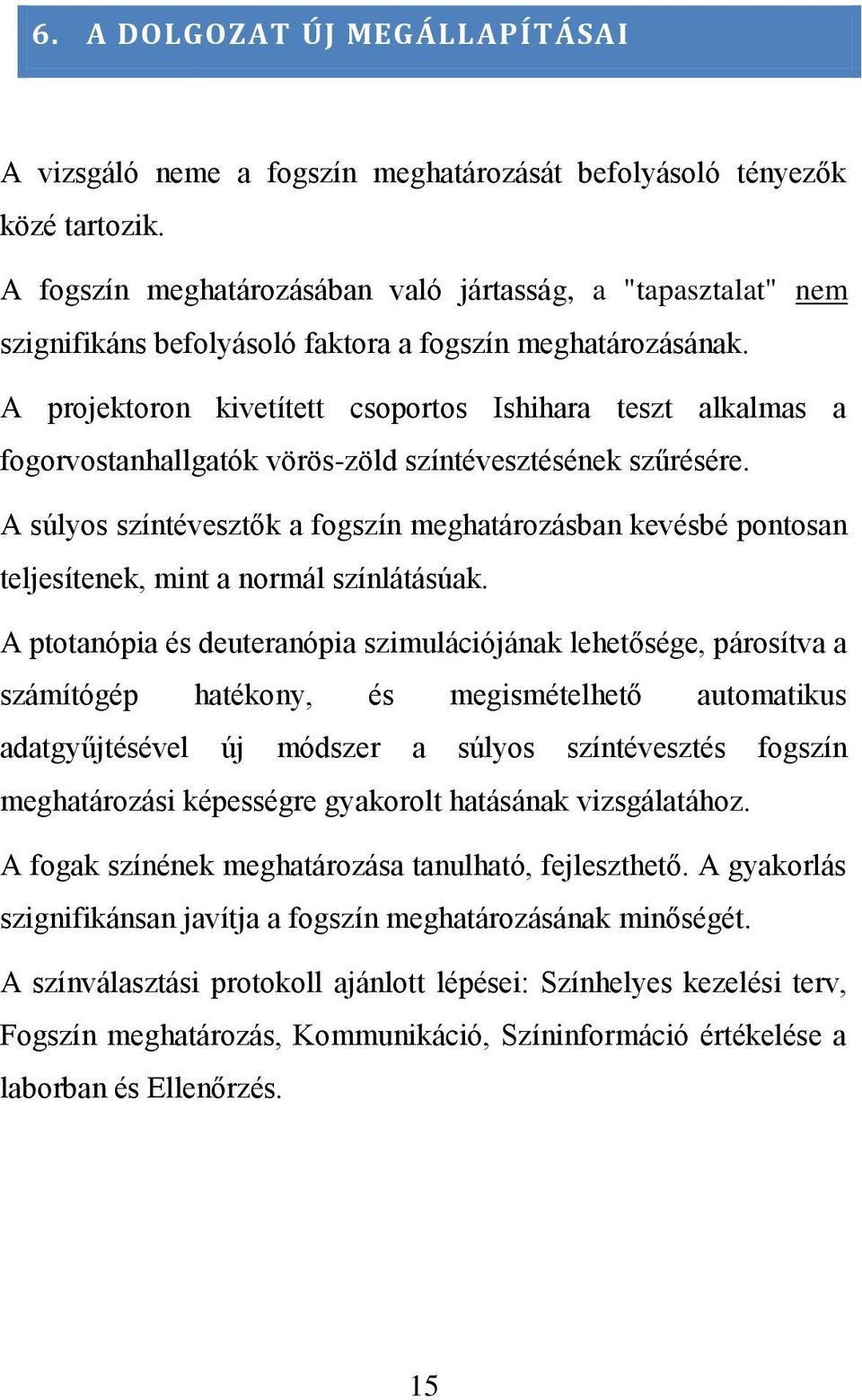 6. A DOLGOZAT ÚJ MEGÁLLAPÍTÁSAI

A vizsgáló neme a fogszín meghatározását befolyásoló tényezők közé tartozik.

A fogszín meghatározásában való jártasság, a "tapasztalat" nem szignifikáns befolyásoló faktora a fogszín meghatározásának.

A projektoron kivetített csoportos Ishihara teszt alkalmas a fogorvostanhallgatók vörös-zöld színtévesztésének szűrésére.

A súlyos színtévesztők a fogszín meghatározásban kevésbé pontosan teljesítenek, mint a normál színlátásúak.

A ptotanópia és deuteranópia szimulációjának lehetősége, párosítva a számítógép hatékony, és megismételhető automatikus adatgyűjtésével új módszer a súlyos színtévesztés fogszín meghatározási képességre gyakorolt hatásának vizsgálatához.

A fogak színének meghatározása tanulható, fejleszthető. A gyakorlás szignifikánsan javítja a fogszín meghatározásának minőségét.

A színválasztási protokoll ajánlott lépései: Színhelyes kezelési terv, Fogszín meghatározás, Kommunikáció, Színinformáció értékelése a laborban és Ellenőrzés.

15